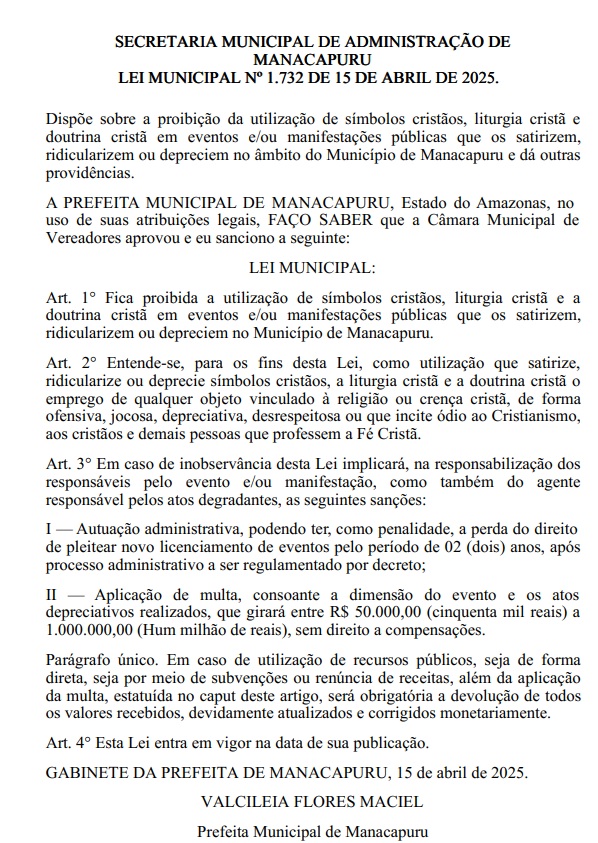 SECRETARIA MUNICIPAL DE ADMINISTRAÇÃO DE MANACAPURU
LEI MUNICIPAL Nº 1.732 DE 15 DE ABRIL DE 2025.

Dispõe sobre a proibição da utilização de símbolos cristãos, liturgia cristã e doutrina cristã em eventos e/ou manifestações públicas que os satirizem, ridicularizem ou depreciem no âmbito do Município de Manacapuru e dá outras providências.

A PREFEITA MUNICIPAL DE MANACAPURU, Estado do Amazonas, no uso de suas atribuições legais, FAÇO SABER que a Câmara Municipal de Vereadores aprovou e eu sanciono a seguinte:

LEI MUNICIPAL:

Art. 1° Fica proibida a utilização de símbolos cristãos, liturgia cristã e a doutrina cristã em eventos e/ou manifestações públicas que os satirizem, ridicularizem ou depreciem no Município de Manacapuru.

Art. 2° Entende-se, para os fins desta Lei, como utilização que satirize, ridicularize ou deprecie símbolos cristãos, a liturgia cristã e a doutrina cristã o emprego de qualquer objeto vinculado à religião ou crença cristã, de forma ofensiva, jocosa, depreciativa, desrespeitosa ou que incite ódio ao Cristianismo, aos cristãos e demais pessoas que professem a Fé Cristã.

Art. 3° Em caso de inobservância desta Lei implicará, na responsabilização dos responsáveis pelo evento e/ou manifestação, como também do agente responsável pelos atos degradantes, as seguintes sanções:

I — Autuação administrativa, podendo ter, como penalidade, a perda do direito de pleitear novo licenciamento de eventos pelo período de 02 (dois) anos, após processo administrativo a ser regulamentado por decreto;

II — Aplicação de multa, consoante a dimensão do evento e os atos depreciativos realizados, que girará entre R$ 50.000,00 (cinquenta mil reais) a 1.000.000,00 (Hum milhão de reais), sem direito a compensações.

Parágrafo único. Em caso de utilização de recursos públicos, seja de forma direta, seja por meio de subvenções ou renúncia de receitas, além da aplicação da multa, estatuída no caput deste artigo, será obrigatória a devolução de todos os valores recebidos, devidamente atualizados e corrigidos monetariamente.

Art. 4° Esta Lei entra em vigor na data de sua publicação.

GABINETE DA PREFEITA DE MANACAPURU, 15 de abril de 2025.

VALCILEIA FLORES MACIEL

Prefeita Municipal de Manacapuru